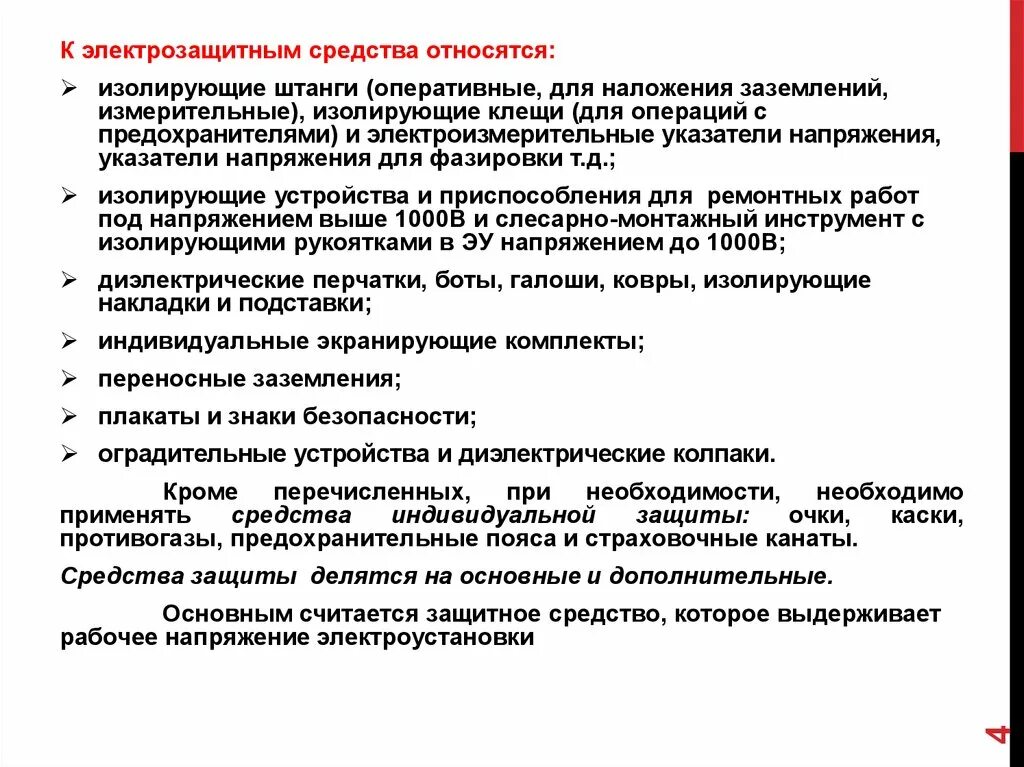 К электрозащитным средства относятся:

➢ изолирующие штанги (оперативные, для наложения заземлений, измерительные), изолирующие клещи (для операций с предохранителями) и электроизмерительные указатели напряжения, указатели напряжения для фазировки т.д.;

➢ изолирующие устройства и приспособления для ремонтных работ под напряжением выше 1000В и слесарно-монтажный инструмент с изолирующими рукоятками в ЭУ напряжением до 1000В;

➢ диэлектрические перчатки, боты, галоши, ковры, изолирующие накладки и подставки;

➢ индивидуальные экранирующие комплекты;

➢ переносные заземления;

➢ плакаты и знаки безопасности;

➢ оградительные устройства и диэлектрические колпаки.

Кроме перечисленных, при необходимости, необходимо применять средства индивидуальной защиты: очки, каски, противогазы, предохранительные пояса и страховочные канаты.

Средства защиты делятся на основные и дополнительные.

Основным считается защитное средство, которое выдерживает рабочее напряжение электроустановки

4